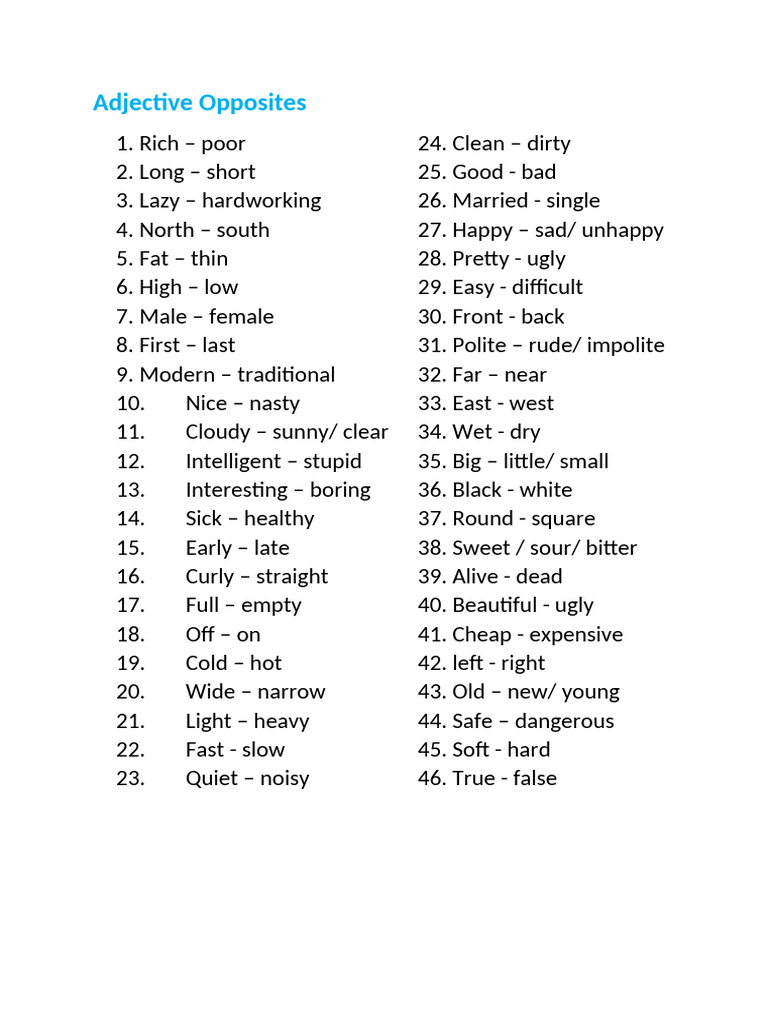 Adjective Opposites

1. Rich – poor
2. Long – short
3. Lazy – hardworking
4. North – south
5. Fat – thin
6. High – low
7. Male – female
8. First – last
9. Modern – traditional
10. Nice – nasty
11. Cloudy – sunny/ clear
12. Intelligent – stupid
13. Interesting – boring
14. Sick – healthy
15. Early – late
16. Curly – straight
17. Full – empty
18. Off – on
19. Cold – hot
20. Wide – narrow
21. Light – heavy
22. Fast - slow
23. Quiet – noisy

24. Clean – dirty
25. Good - bad
26. Married - single
27. Happy – sad/ unhappy
28. Pretty - ugly
29. Easy - difficult
30. Front - back
31. Polite – rude/ impolite
32. Far – near
33. East - west
34. Wet - dry
35. Big – little/ small
36. Black - white
37. Round - square
38. Sweet / sour/ bitter
39. Alive - dead
40. Beautiful - ugly
41. Cheap - expensive
42. left - right
43. Old – new/ young
44. Safe – dangerous
45. Soft - hard
46. True - false